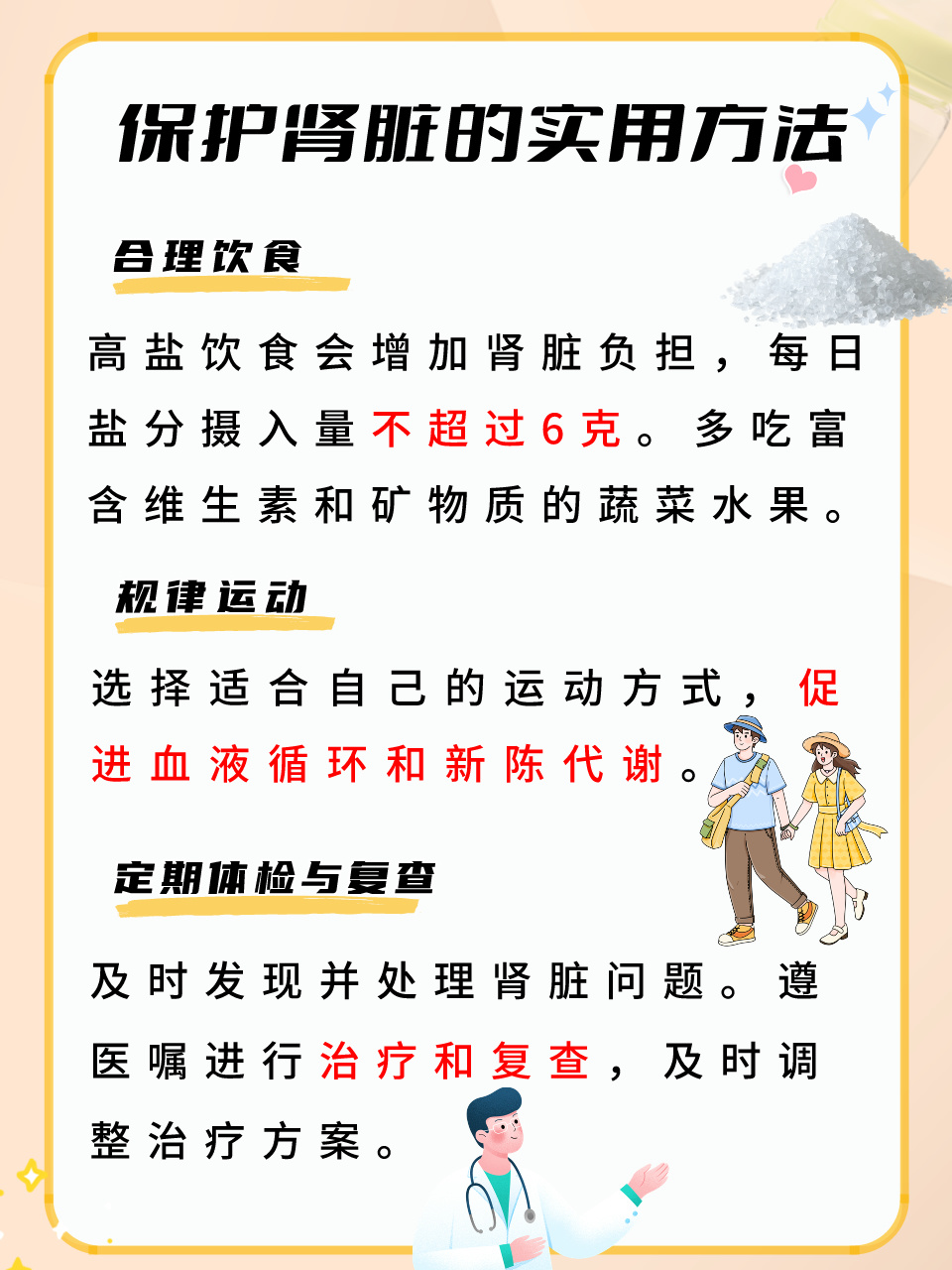 保护肾脏的实用方法

合理饮食

高盐饮食会增加肾脏负担，每日盐分摄入量不超过6克。多吃富含维生素和矿物质的蔬菜水果。

规律运动

选择适合自己的运动方式，促进血液循环和新陈代谢。

定期体检与复查

及时发现并处理肾脏问题。遵医嘱进行治疗和复查，及时调整治疗方案。